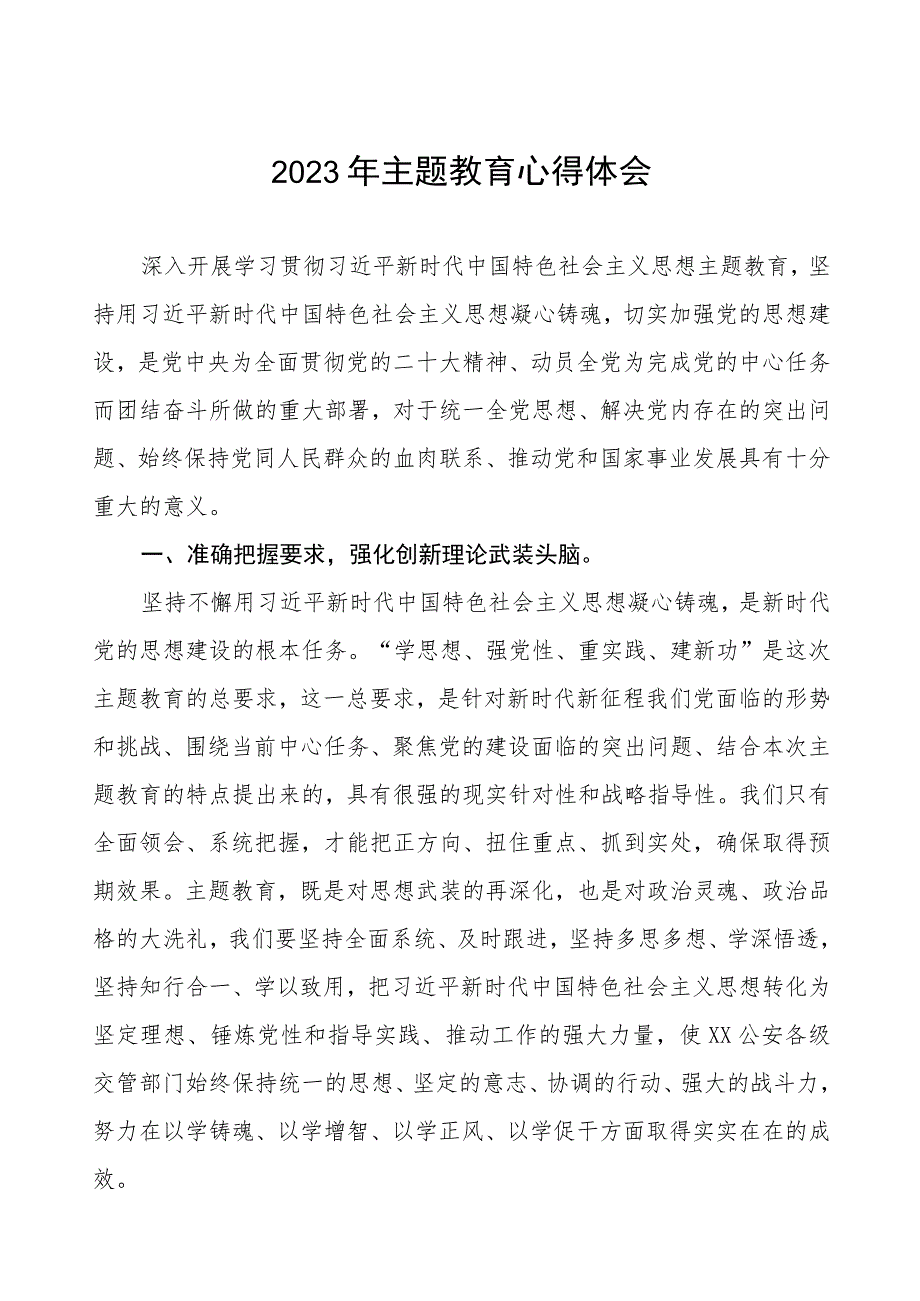 2023年主题教育心得体会

深入开展学习贯彻习近平新时代中国特色社会主义思想主题教育，坚持用习近平新时代中国特色社会主义思想凝心铸魂，切实加强党的思想建设，是党中央为全面贯彻党的二十大精神、动员全党为完成党的中心任务而团结奋斗所做的重大部署，对于统一全党思想、解决党内存在的突出问题、始终保持党同人民群众的血肉联系、推动党和国家事业发展具有十分重大的意义。

一、准确把握要求，强化创新理论武装头脑。

坚持不懈用习近平新时代中国特色社会主义思想凝心铸魂，是新时代党的思想建设的根本任务。“学思想、强党性、重实践、建新功”是这次主题教育的总要求，这一总要求，是针对新时代新征程我们党面临的形势和挑战、围绕当前中心任务、聚焦党的建设面临的突出问题、结合本次主题教育的特点提出来的，具有很强的现实针对性和战略指导性。我们只有全面领会、系统把握，才能把正方向、扭住重点、抓到实处，确保取得预期效果。主题教育，既是对思想武装的再深化，也是对政治灵魂、政治品格的大洗礼，我们要坚持全面系统、及时跟进，坚持多思多想、学深悟透，坚持知行合一、学以致用，把习近平新时代中国特色社会主义思想转化为坚定理想、锤炼党性和指导实践、推动工作的强大力量，使XX公安各级交管部门始终保持统一的思想、坚定的意志、协调的行动、强大的战斗力，努力在以学铸魂、以学增智、以学正风、以学促干方面取得实实在在的成效。